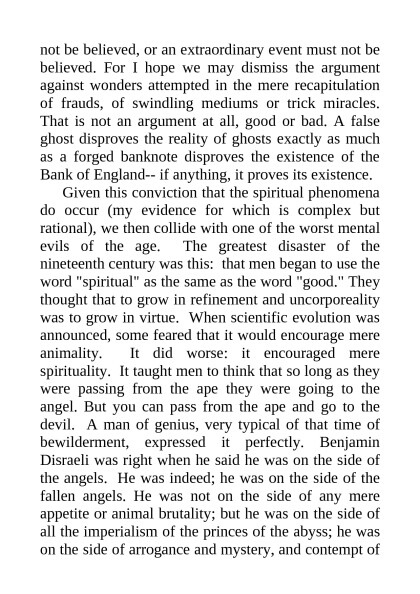 not be believed, or an extraordinary event must not be believed. For I hope we may dismiss the argument against wonders attempted in the mere recapitulation of frauds, of swindling mediums or trick miracles. That is not an argument at all, good or bad. A false ghost disproves the reality of ghosts exactly as much as a forged banknote disproves the existence of the Bank of England-- if anything, it proves its existence.

Given this conviction that the spiritual phenomena do occur (my evidence for which is complex but rational), we then collide with one of the worst mental evils of the age. The greatest disaster of the nineteenth century was this: that men began to use the word "spiritual" as the same as the word "good." They thought that to grow in refinement and uncorporeality was to grow in virtue. When scientific evolution was announced, some feared that it would encourage mere animality. It did worse: it encouraged mere spirituality. It taught men to think that so long as they were passing from the ape they were going to the angel. But you can pass from the ape and go to the devil. A man of genius, very typical of that time of bewilderment, expressed it perfectly. Benjamin Disraeli was right when he said he was on the side of the angels. He was indeed; he was on the side of the fallen angels. He was not on the side of any mere appetite or animal brutality; but he was on the side of all the imperialism of the princes of the abyss; he was on the side of arrogance and mystery, and contempt of